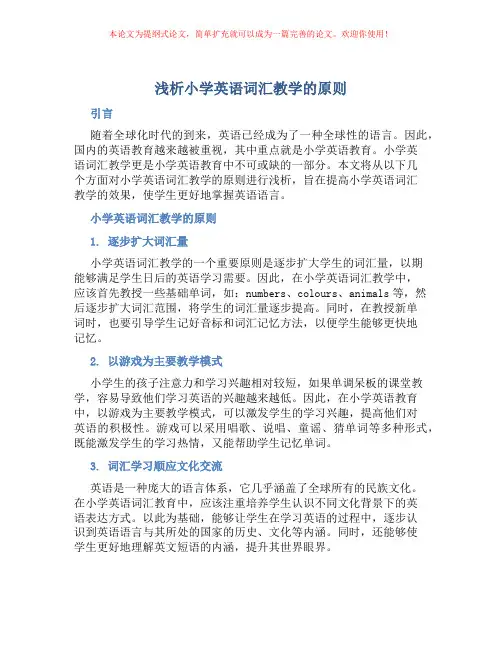 本论文为提纲式论文，简单扩充就可以成为一篇完善的论文。欢迎你使用！

浅析小学英语词汇教学的原则

引言

随着全球化时代的到来，英语已经成为了一种全球性的语言。因此，国内的英语教育越来越被重视，其中重点就是小学英语教育。小学英语词汇教学更是小学英语教育中不可或缺的一部分。本文将从以下几个方面对小学英语词汇教学的原则进行浅析，旨在提高小学英语词汇教学的效果，使学生更好地掌握英语语言。

小学英语词汇教学的原则

1. 逐步扩大词汇量

小学英语词汇教学的一个重要原则是逐步扩大学生的词汇量，以期能够满足学生日后的英语学习需要。因此，在小学英语词汇教学中，应该首先教授一些基础单词，如：numbers、colours、animals 等，然后逐步扩大词汇范围，将学生的词汇量逐步提高。同时，在教授新单词时，也要引导学生记好音标和词汇记忆方法，以便学生能够更快地记忆。

2. 以游戏为主要教学模式

小学生的孩子注意力和学习兴趣相对较短，如果单调呆板的课堂教学，容易导致他们学习英语的兴趣越来越低。因此，在小学英语教育中，以游戏为主要教学模式，可以激发学生的学习兴趣，提高他们对英语的积极性。游戏可以采用唱歌、说唱、童谣、猜单词等多种形式，既能激发学生的学习热情，又能帮助学生记忆单词。

3. 词汇学习顺应文化交流

英语是一种庞大的语言体系，它几乎涵盖了全球所有的民族文化。在小学英语词汇教育中，应该注重培养学生认识不同文化背景下的英语表达方式。以此为基础，能够让学生在学习英语的过程中，逐步认识到英语语言与其所处的国家的历史、文化等内涵。同时，还能够使学生更好地理解英文短语的内涵，提升其世界眼界。